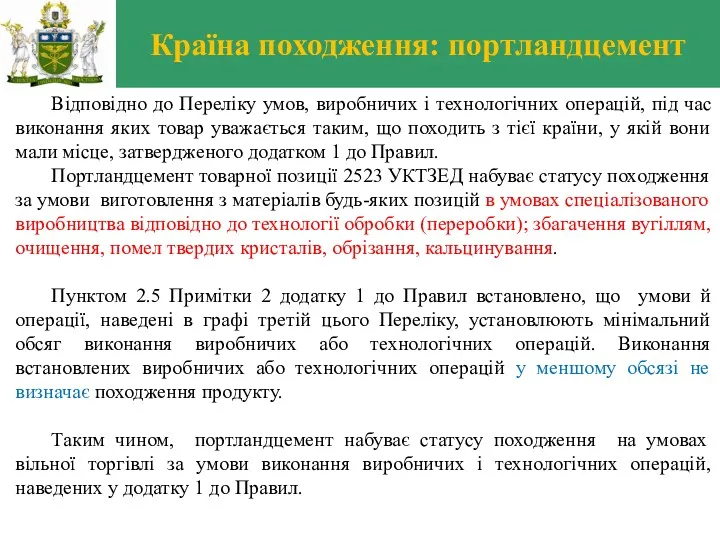 Країна походження: портландцемент

Відповідно до Переліку умов, виробничих і технологічних операцій, під час виконання яких товар уважається таким, що походить з тієї країни, у якій вони мали місце, затвердженого додатком 1 до Правил.

Портландцемент товарної позиції 2523 УКТЗЕД набуває статусу походження за умови виготовлення з матеріалів будь-яких позицій в умовах спеціалізованого виробництва відповідно до технології обробки (переробки); збагачення вугіллям, очищення, помел твердих кристалів, обрізання, кальцинування.

Пунктом 2.5 Примітки 2 додатку 1 до Правил встановлено, що умови й операції, наведені в графі третій цього Переліку, установлюють мінімальний обсяг виконання виробничих або технологічних операцій. Виконання встановлених виробничих або технологічних операцій у меншому обсязі не визначає походження продукту.

Таким чином, портландцемент набуває статусу походження на умовах вільної торгівлі за умови виконання виробничих і технологічних операцій, наведених у додатку 1 до Правил.